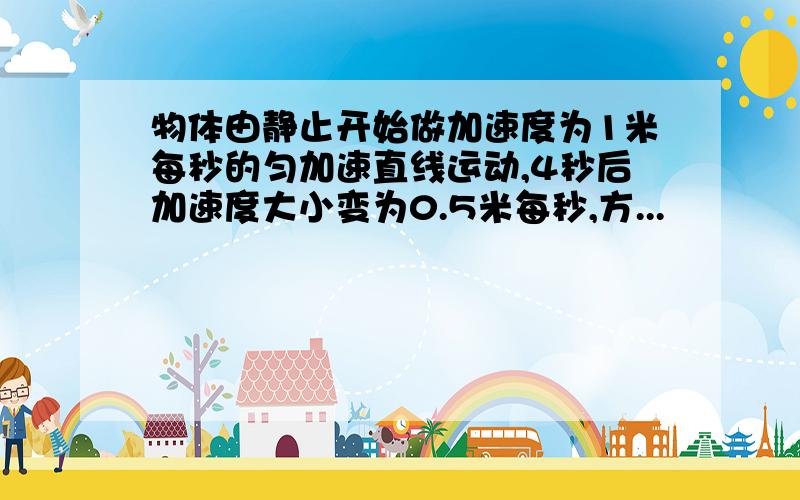 物体由静止开始做加速度为1米每秒的匀加速直线运动,4秒后加速度大小变为0.5米每秒,方...